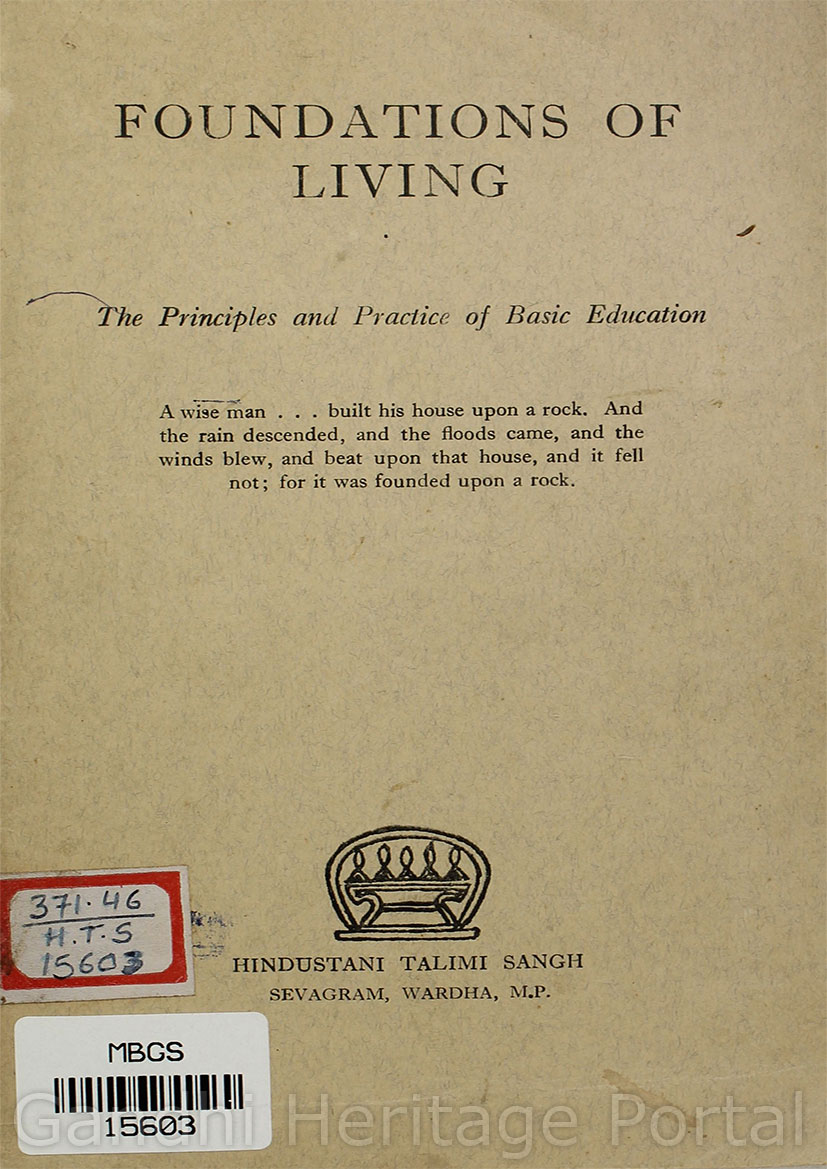 FOUNDATIONS OF LIVING

The Principles and Practice of Basic Education

A wise man . . . built his house upon a rock. And the rain descended, and the floods came, and the winds blew, and beat upon that house, and it fell not; for it was founded upon a rock.

371.46
H.T.S
15603

HINDUSTANI TALIMI SANGH
SEVAGRAM, WARDHA, M.P.

MBGS
15603

Gandhi Heritage Portal